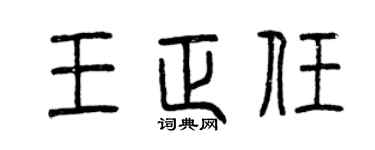 王正任

词典网